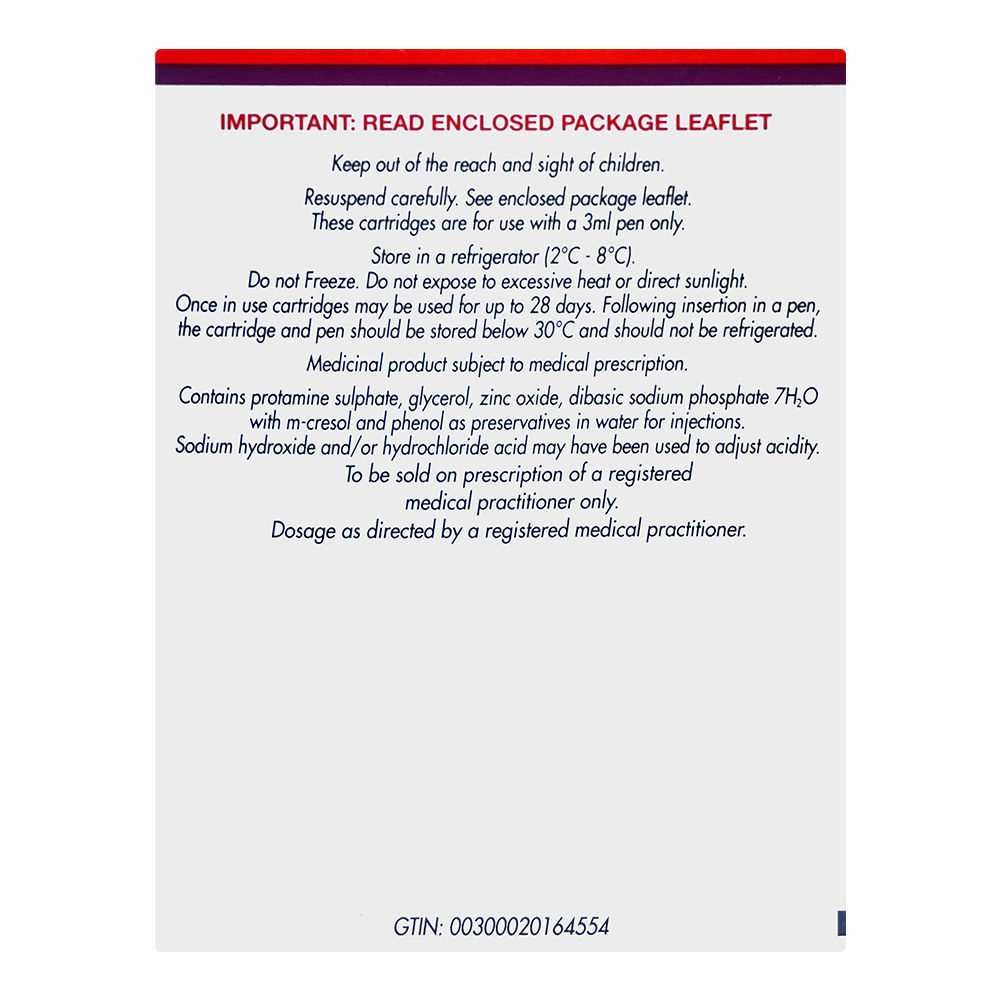 IMPORTANT: READ ENCLOSED PACKAGE LEAFLET

Keep out of the reach and sight of children.

Resuspend carefully. See enclosed package leaflet. These cartridges are for use with a 3ml pen only.

Store in a refrigerator (2°C - 8°C). Do not Freeze. Do not expose to excessive heat or direct sunlight. Once in use cartridges may be used for up to 28 days. Following insertion in a pen, the cartridge and pen should be stored below 30°C and should not be refrigerated.

Medicinal product subject to medical prescription.

Contains protamine sulphate, glycerol, zinc oxide, dibasic sodium phosphate $7H_2O$ with m-cresol and phenol as preservatives in water for injections. Sodium hydroxide and/or hydrochloride acid may have been used to adjust acidity. To be sold on prescription of a registered medical practitioner only. Dosage as directed by a registered medical practitioner.

GTIN: 00300020164554